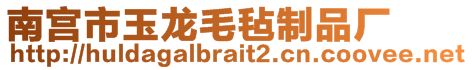 南宫市玉龙毛毡制品厂
http://huldagalbrait2.cn.coovee.net